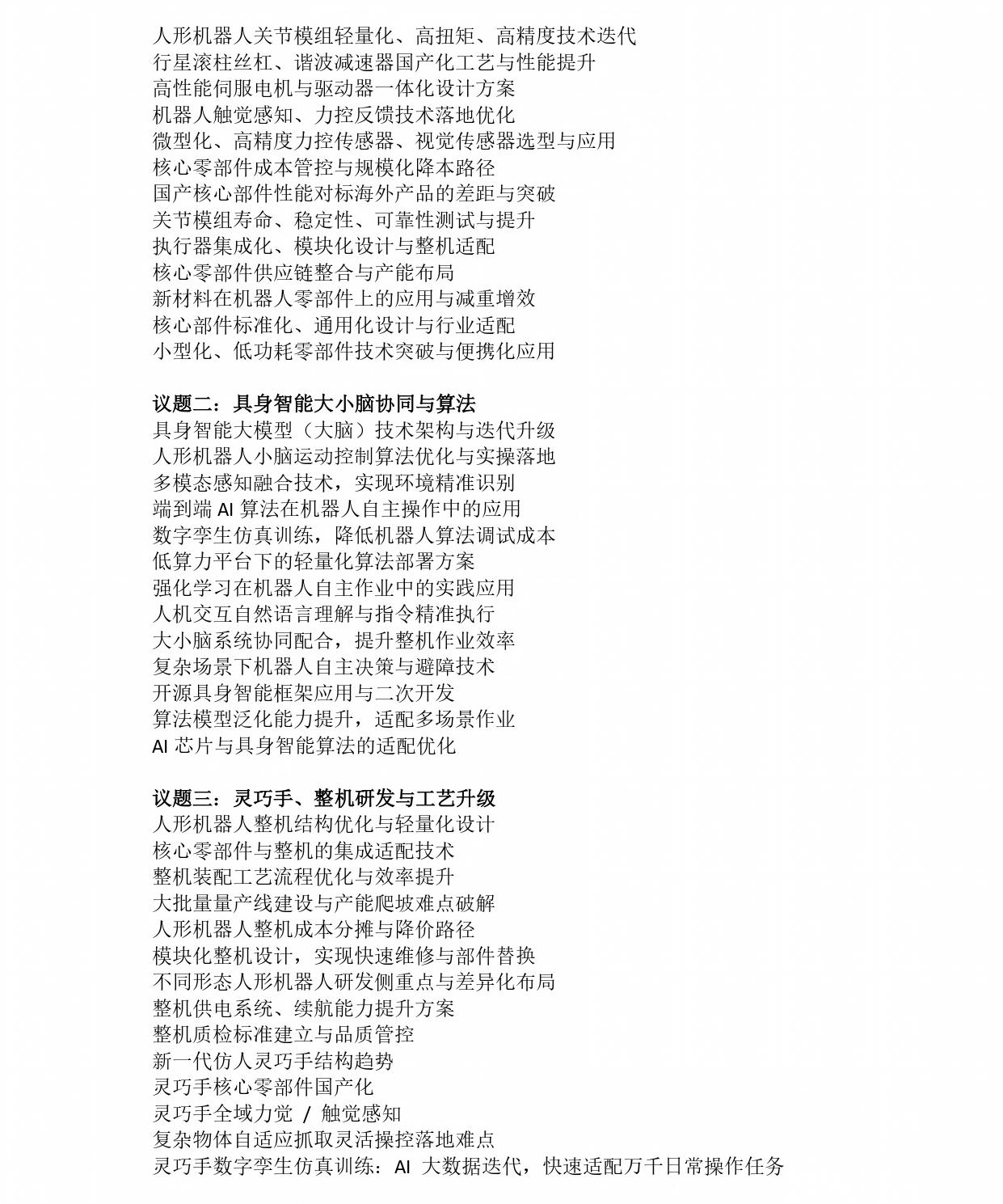 人形机器人关节模组轻量化、高扭矩、高精度技术迭代
行星滚柱丝杠、谐波减速器国产化工艺与性能提升
高性能伺服电机与驱动器一体化设计方案
机器人触觉感知、力控反馈技术落地优化
微型化、高精度力控传感器、视觉传感器选型与应用
核心零部件成本管控与规模化降本路径
国产核心部件性能对标海外产品的差距与突破
关节模组寿命、稳定性、可靠性测试与提升
执行器集成化、模块化设计与整机适配
核心零部件供应链整合与产能布局
新材料在机器人零部件上的应用与减重增效
核心部件标准化、通用化设计与行业适配
小型化、低功耗零部件技术突破与便携化应用

议题二：具身智能大小脑协同与算法
具身智能大模型（大脑）技术架构与迭代升级
人形机器人小脑运动控制算法优化与实操落地
多模态感知融合技术，实现环境精准识别
端到端 AI 算法在机器人自主操作中的应用
数字孪生仿真训练，降低机器人算法调试成本
低算力平台下的轻量化算法部署方案
强化学习在机器人自主作业中的实践应用
人机交互自然语言理解与指令精准执行
大小脑系统协同配合，提升整机作业效率
复杂场景下机器人自主决策与避障技术
开源具身智能框架应用与二次开发
算法模型泛化能力提升，适配多场景作业
AI 芯片与具身智能算法的适配优化

议题三：灵巧手、整机研发与工艺升级
人形机器人整机结构优化与轻量化设计
核心零部件与整机的集成适配技术
整机装配工艺流程优化与效率提升
大批量量产线建设与产能爬坡难点破解
人形机器人整机成本分摊与降价路径
模块化整机设计，实现快速维修与部件替换
不同形态人形机器人研发侧重点与差异化布局
整机供电系统、续航能力提升方案
整机质检标准建立与品质管控
新一代仿人灵巧手结构趋势
灵巧手核心零部件国产化
灵巧手全域力觉 / 触觉感知
复杂物体自适应抓取灵活操控落地难点
灵巧手数字孪生仿真训练：AI 大数据迭代，快速适配万千日常操作任务